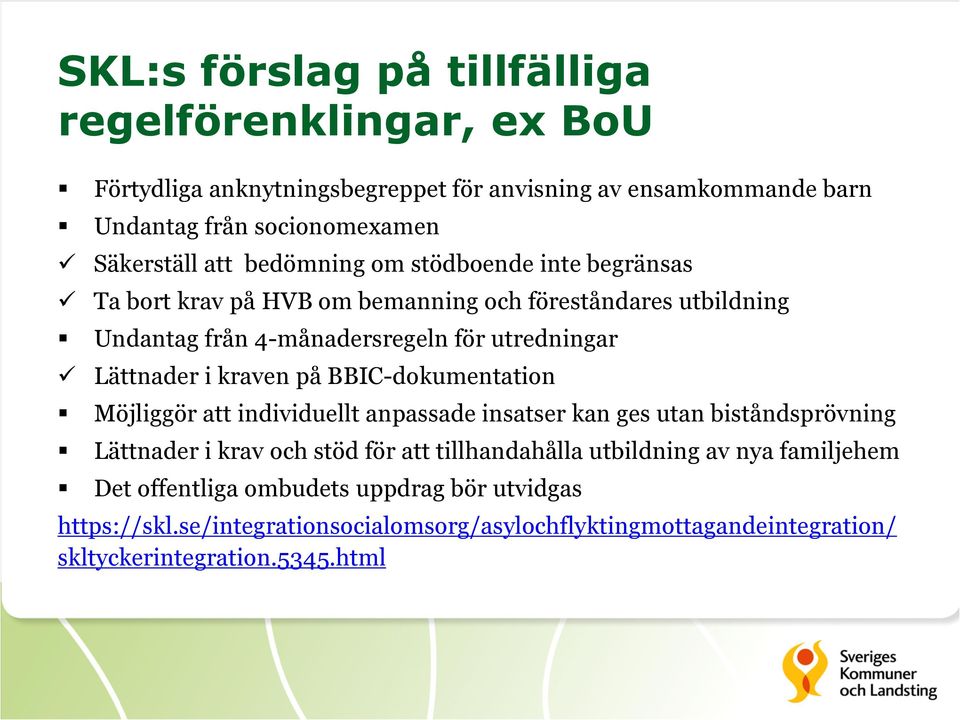 SKL:s förslag på tillfälliga regelförenklingar, ex BoU

▪ Förtydliga anknytningsbegreppet för anvisning av ensamkommande barn
▪ Undantag från socionomexamen
✓ Säkerställ att bedömning om stödboende inte begränsas
✓ Ta bort krav på HVB om bemanning och föreståndares utbildning
▪ Undantag från 4-månadersregeln för utredningar
✓ Lättnader i kraven på BBIC-dokumentation
▪ Möjliggör att individuellt anpassade insatser kan ges utan biståndsprövning
▪ Lättnader i krav och stöd för att tillhandahålla utbildning av nya familjehem
▪ Det offentliga ombudets uppdrag bör utvidgas

https://skl.se/integrationsocialomsorg/asylochflyktingmottagandeintegration/skltyckerintegration.5345.html

Sveriges Kommuner och Landsting